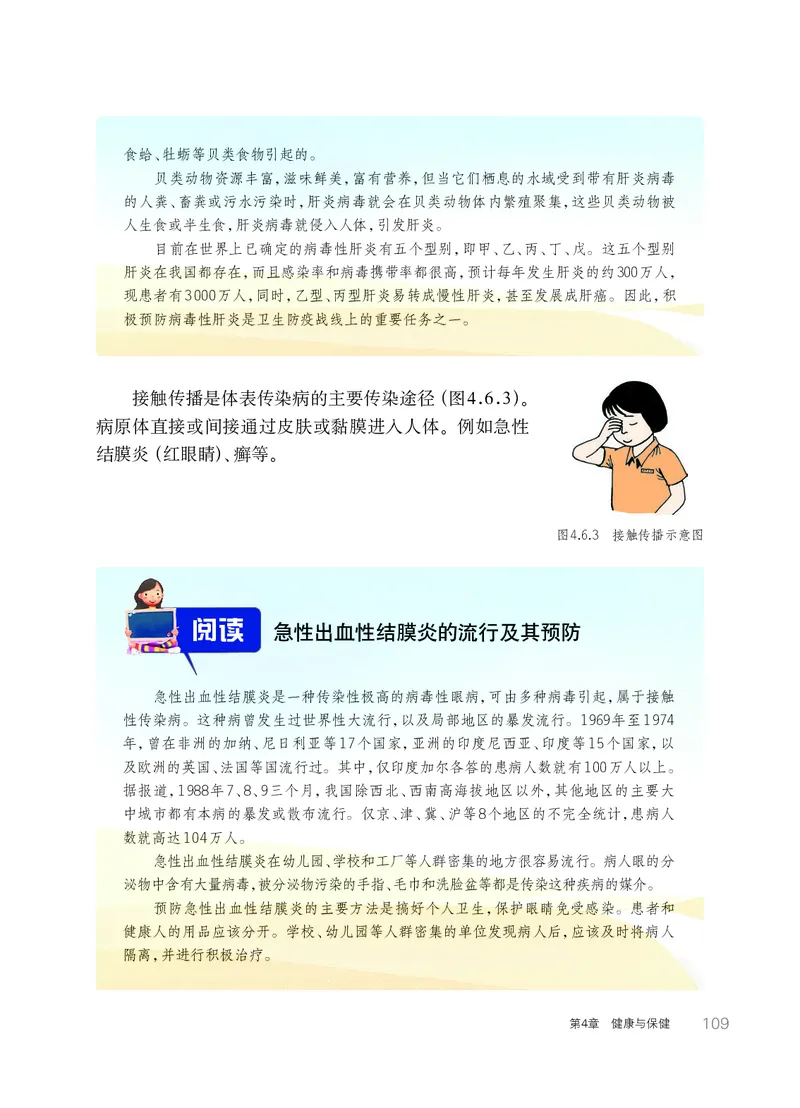 食蛤、牡蛎等贝类食物引起的。

贝类动物资源丰富，滋味鲜美，富有营养，但当它们栖息的水域受到带有肝炎病毒的人粪、畜粪或污水污染时，肝炎病毒就会在贝类动物体内繁殖聚集，这些贝类动物被人生食或半生食，肝炎病毒就侵入人体，引发肝炎。

目前在世界上已确定的病毒性肝炎有五个型别，即甲、乙、丙、丁、戊。这五个型别肝炎在我国都存在，而且感染率和病毒携带率都很高，预计每年发生肝炎的约300万人，现患者有3000万人，同时，乙型、丙型肝炎易转成慢性肝炎，甚至发展成肝癌。因此，积极预防病毒性肝炎是卫生防疫战线上的重要任务之一。

接触传播是体表传染病的主要传染途径（图4.6.3）。病原体直接或间接通过皮肤或黏膜进入人体。例如急性结膜炎（红眼睛）、癣等。

图4.6.3　接触传播示意图

阅读　急性出血性结膜炎的流行及其预防

急性出血性结膜炎是一种传染性极高的病毒性眼病，可由多种病毒引起，属于接触性传染病。这种病曾发生过世界性大流行，以及局部地区的暴发流行。1969年至1974年，曾在非洲的加纳、尼日利亚等17个国家，亚洲的印度尼西亚、印度等15个国家，以及欧洲的英国、法国等国流行过。其中，仅印度加尔各答的患病人数就有100万人以上。据报道，1988年7、8、9三个月，我国除西北、西南高海拔地区以外，其他地区的主要大中城市都有本病的暴发或散布流行。仅京、津、冀、沪等8个地区的不完全统计，患病人数就高达104万人。

急性出血性结膜炎在幼儿园、学校和工厂等人群密集的地方很容易流行。病人眼的分泌物中含有大量病毒，被分泌物污染的手指、毛巾和洗脸盆等都是传染这种疾病的媒介。

预防急性出血性结膜炎的主要方法是搞好个人卫生，保护眼睛免受感染。患者和健康人的用品应该分开。学校、幼儿园等人群密集的单位发现病人后，应该及时将病人隔离，并进行积极治疗。

第4章　健康与保健　109